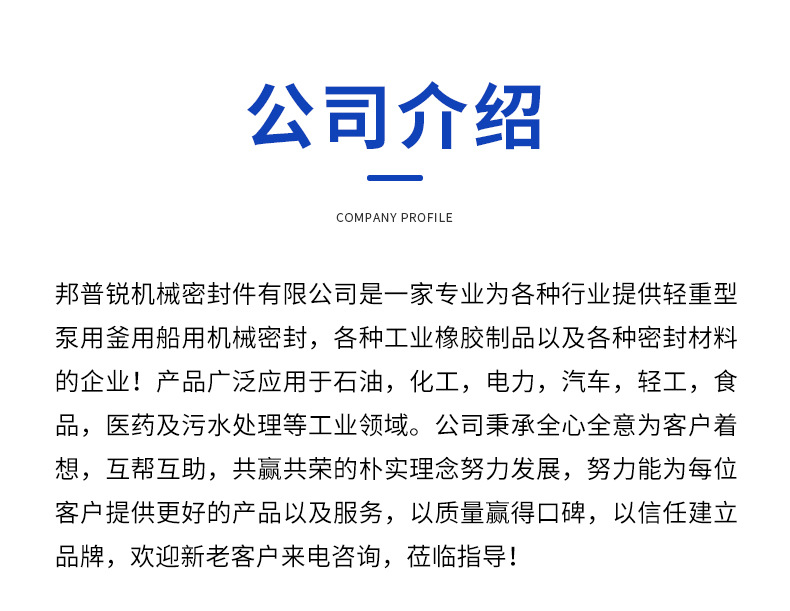 公司介绍

COMPANY PROFILE

邦普锐机械密封件有限公司是一家专业为各种行业提供轻重型泵用釜用船用机械密封，各种工业橡胶制品以及各种密封材料的企业！产品广泛应用于石油，化工，电力，汽车，轻工，食品，医药及污水处理等工业领域。公司秉承全心全意为客户着想，互帮互助，共赢共荣的朴实理念努力发展，努力能为每位客户提供更好的产品以及服务，以质量赢得口碑，以信任建立品牌，欢迎新老客户来电咨询，莅临指导！